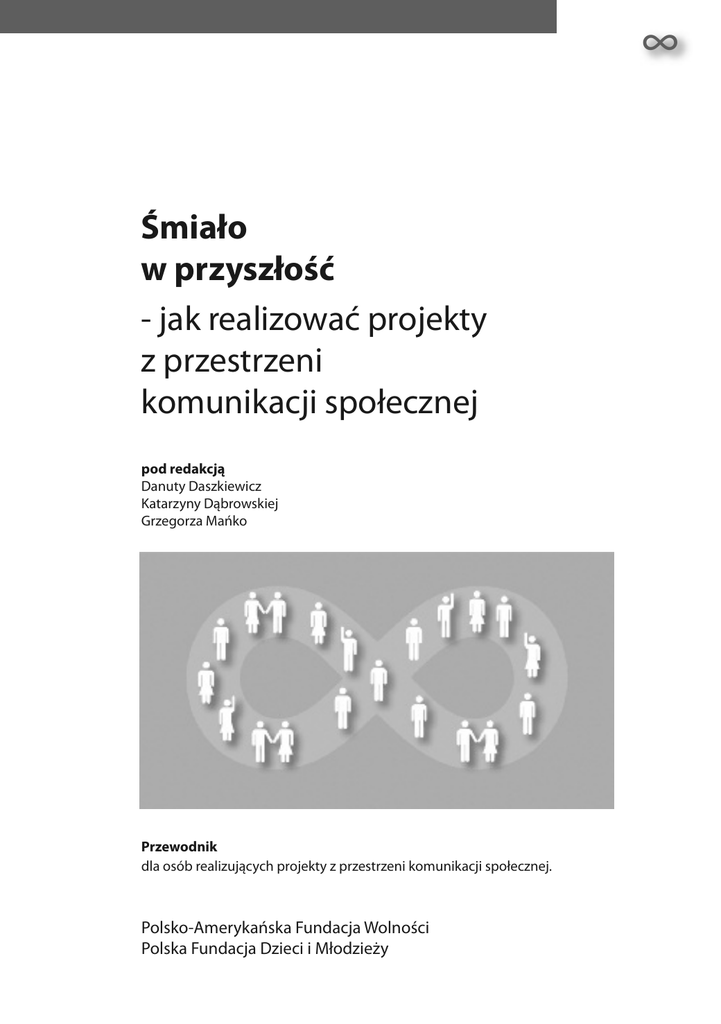 Śmiało
w przyszłość
- jak realizować projekty z przestrzeni komunikacji społecznej

pod redakcją
Danuty Daszkiewicz
Katarzyny Dąbrowskiej
Grzegorza Mańko

Przewodnik
dla osób realizujących projekty z przestrzeni komunikacji społecznej.

Polsko-Amerykańska Fundacja Wolności
Polska Fundacja Dzieci i Młodzieży